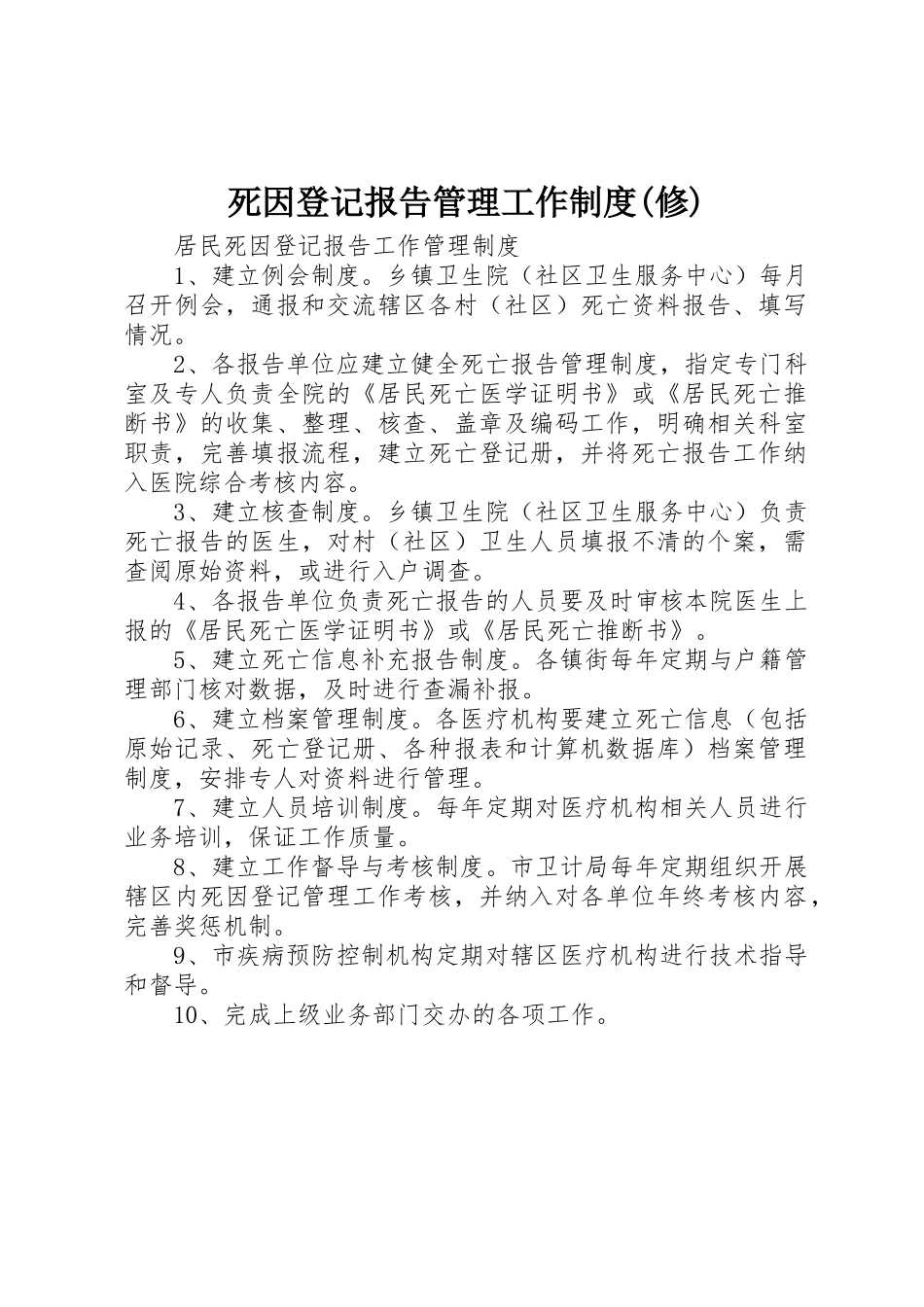 死因登记报告管理工作制度(修)

居民死因登记报告工作管理制度

1、建立例会制度。乡镇卫生院（社区卫生服务中心）每月召开例会，通报和交流辖区各村（社区）死亡资料报告、填写情况。

2、各报告单位应建立健全死亡报告管理制度，指定专门科室及专人负责全院的《居民死亡医学证明书》或《居民死亡推断书》的收集、整理、核查、盖章及编码工作，明确相关科室职责，完善填报流程，建立死亡登记册，并将死亡报告工作纳入医院综合考核内容。

3、建立核查制度。乡镇卫生院（社区卫生服务中心）负责死亡报告的医生，对村（社区）卫生人员填报不清的个案，需查阅原始资料，或进行入户调查。

4、各报告单位负责死亡报告的人员要及时审核本院医生上报的《居民死亡医学证明书》或《居民死亡推断书》。

5、建立死亡信息补充报告制度。各镇街每年定期与户籍管理部门核对数据，及时进行查漏补报。

6、建立档案管理制度。各医疗机构要建立死亡信息（包括原始记录、死亡登记册、各种报表和计算机数据库）档案管理制度，安排专人对资料进行管理。

7、建立人员培训制度。每年定期对医疗机构相关人员进行业务培训，保证工作质量。

8、建立工作督导与考核制度。市卫计局每年定期组织开展辖区内死因登记管理工作考核，并纳入对各单位年终考核内容，完善奖惩机制。

9、市疾病预防控制机构定期对辖区医疗机构进行技术指导和督导。

10、完成上级业务部门交办的各项工作。